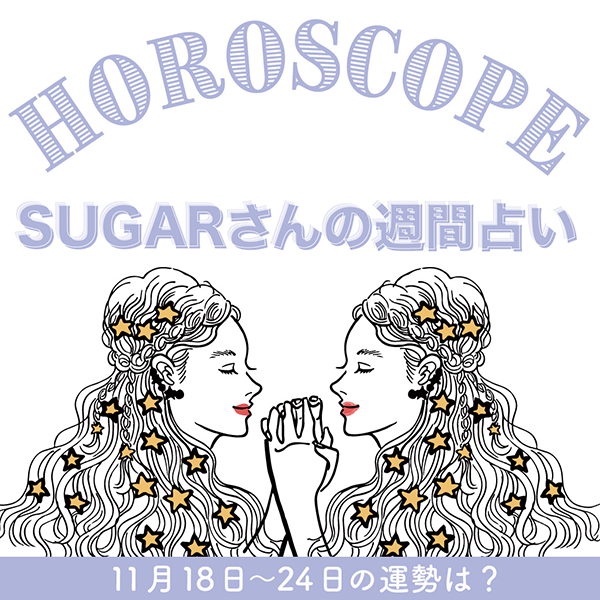 HOROSCOPE

SUGARさんの週間占い

11月18日〜24日の運勢は？